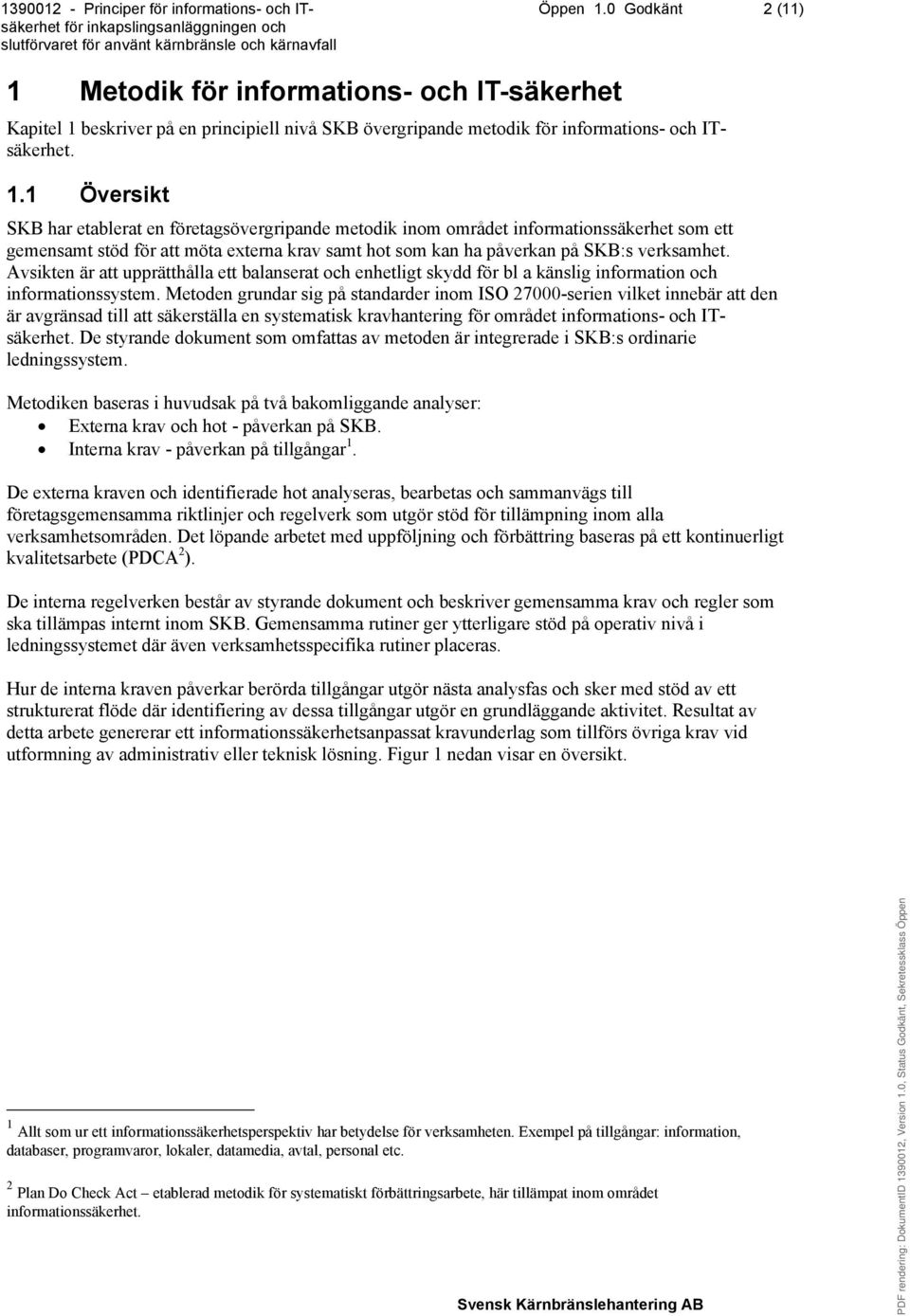 1390012 - Principer för informations- och IT-säkerhet för inkapslingsanläggningen och slutförvaret för använt kärnbränsle och kärnavfall

Öppen 1.0 Godkänt

2 (11)

1 Metodik för informations- och IT-säkerhet

Kapitel 1 beskriver på en principiell nivå SKB övergripande metodik för informations- och IT-säkerhet.

1.1 Översikt

SKB har etablerat en företagsövergripande metodik inom området informationssäkerhet som ett gemensamt stöd för att möta externa krav samt hot som kan ha påverkan på SKB:s verksamhet. Avsikten är att upprätthålla ett balanserat och enhetligt skydd för bl a känslig information och informationssystem. Metoden grundar sig på standarder inom ISO 27000-serien vilket innebär att den är avgränsad till att säkerställa en systematisk kravhantering för området informations- och IT-säkerhet. De styrande dokument som omfattas av metoden är integrerade i SKB:s ordinarie ledningssystem.

Metodiken baseras i huvudsak på två bakomliggande analyser:
• Externa krav och hot - påverkan på SKB.
• Interna krav - påverkan på tillgångar $^1$.

De externa kraven och identifierade hot analyseras, bearbetas och sammanvägs till företagsgemensamma riktlinjer och regelverk som utgör stöd för tillämpning inom alla verksamhetsområden. Det löpande arbetet med uppföljning och förbättring baseras på ett kontinuerligt kvalitetsarbete (PDCA $^2$).

De interna regelverken består av styrande dokument och beskriver gemensamma krav och regler som ska tillämpas internt inom SKB. Gemensamma rutiner ger ytterligare stöd på operativ nivå i ledningssystemet där även verksamhetsspecifika rutiner placeras.

Hur de interna kraven påverkar berörda tillgångar utgör nästa analysfas och sker med stöd av ett strukturerat flöde där identifiering av dessa tillgångar utgör en grundläggande aktivitet. Resultat av detta arbete genererar ett informationssäkerhetsanpassat kravunderlag som tillförs övriga krav vid utformning av administrativ eller teknisk lösning. Figur 1 nedan visar en översikt.

$^1$ Allt som ur ett informationssäkerhetsperspektiv har betydelse för verksamheten. Exempel på tillgångar: information, databaser, programvaror, lokaler, datamedia, avtal, personal etc.

$^2$ Plan Do Check Act – etablerad metodik för systematiskt förbättringsarbete, här tillämpat inom området informationssäkerhet.

Svensk Kärnbränslehantering AB

PDF rendering: DokumentID 1390012, Version 1.0, Status Godkänt, Sekretessklass Öppen